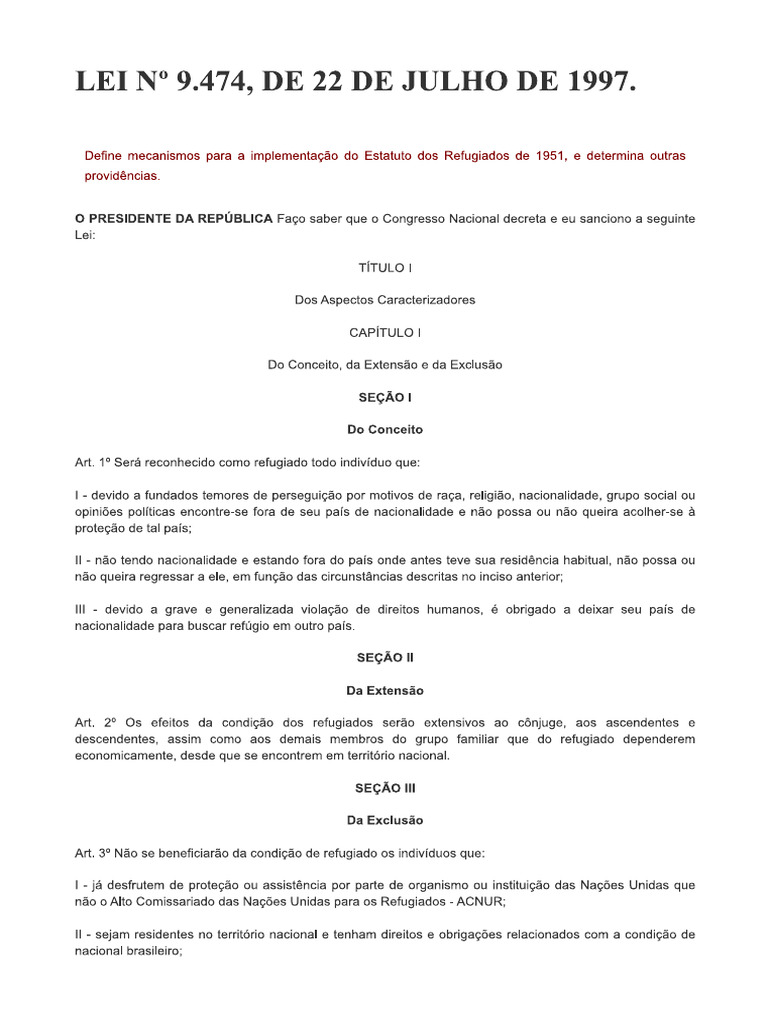 LEI Nº 9.474, DE 22 DE JULHO DE 1997.

Define mecanismos para a implementação do Estatuto dos Refugiados de 1951, e determina outras providências.

O PRESIDENTE DA REPÚBLICA Faço saber que o Congresso Nacional decreta e eu sanciono a seguinte Lei:

TÍTULO I

Dos Aspectos Caracterizadores

CAPÍTULO I

Do Conceito, da Extensão e da Exclusão

SEÇÃO I

Do Conceito

Art. 1º Será reconhecido como refugiado todo indivíduo que:

I - devido a fundados temores de perseguição por motivos de raça, religião, nacionalidade, grupo social ou opiniões políticas encontre-se fora de seu país de nacionalidade e não possa ou não queira acolher-se à proteção de tal país;

II - não tendo nacionalidade e estando fora do país onde antes teve sua residência habitual, não possa ou não queira regressar a ele, em função das circunstâncias descritas no inciso anterior;

III - devido a grave e generalizada violação de direitos humanos, é obrigado a deixar seu país de nacionalidade para buscar refúgio em outro país.

SEÇÃO II

Da Extensão

Art. 2º Os efeitos da condição dos refugiados serão extensivos ao cônjuge, aos ascendentes e descendentes, assim como aos demais membros do grupo familiar que do refugiado dependerem economicamente, desde que se encontrem em território nacional.

SEÇÃO III

Da Exclusão

Art. 3º Não se beneficiarão da condição de refugiado os indivíduos que:

I - já desfrutem de proteção ou assistência por parte de organismo ou instituição das Nações Unidas que não o Alto Comissariado das Nações Unidas para os Refugiados - ACNUR;

II - sejam residentes no território nacional e tenham direitos e obrigações relacionados com a condição de nacional brasileiro;